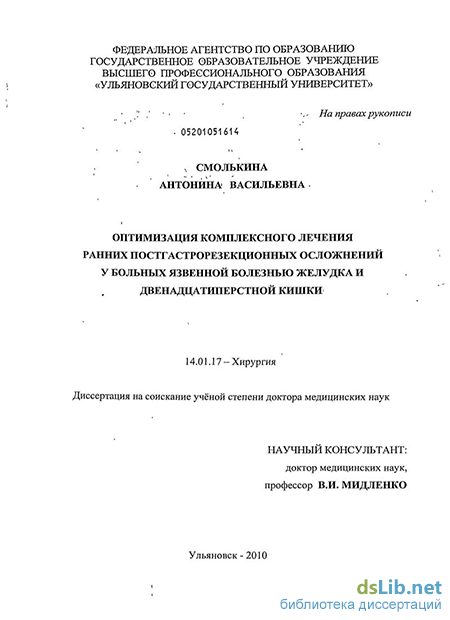 ФЕДЕРАЛЬНОЕ АГЕНТСТВО ПО ОБРАЗОВАНИЮ
ГОСУДАРСТВЕННОЕ ОБРАЗОВАТЕЛЬНОЕ УЧРЕЖДЕНИЕ
ВЫСШЕГО ПРОФЕССИОНАЛЬНОГО ОБРАЗОВАНИЯ
«УЛЬЯНОВСКИЙ ГОСУДАРСТВЕННЫЙ УНИВЕРСИТЕТ»

На правах рукописи

05201051614

СМОЛЬКИНА
АНТОНИНА ВАСИЛЬЕВНА

ОПТИМИЗАЦИЯ КОМПЛЕКСНОГО ЛЕЧЕНИЯ
РАННИХ ПОСТГАСТРОРЕЗЕКЦИОННЫХ ОСЛОЖНЕНИЙ
У БОЛЬНЫХ ЯЗВЕННОЙ БОЛЕЗНЬЮ ЖЕЛУДКА И
ДВЕНАДЦАТИПЕРСТНОЙ КИШКИ

14.01.17 – Хирургия

Диссертация на соискание учёной степени доктора медицинских наук

НАУЧНЫЙ КОНСУЛЬТАНТ:
доктор медицинских наук,
профессор В.И. МИДЛЕНКО

Ульяновск - 2010

dsLib.net
библиотека диссертаций